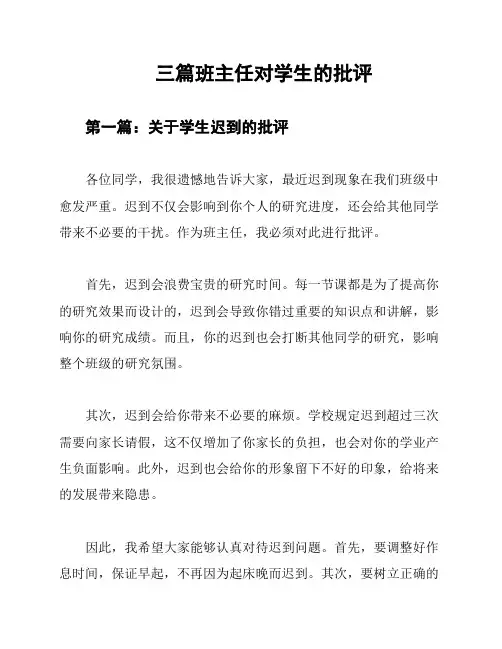 三篇班主任对学生的批评

第一篇：关于学生迟到的批评

各位同学，我很遗憾地告诉大家，最近迟到现象在我们班级中愈发严重。迟到不仅会影响到你个人的研究进度，还会给其他同学带来不必要的干扰。作为班主任，我必须对此进行批评。

首先，迟到会浪费宝贵的研究时间。每一节课都是为了提高你的研究效果而设计的，迟到会导致你错过重要的知识点和讲解，影响你的研究成绩。而且，你的迟到也会打断其他同学的研究，影响整个班级的研究氛围。

其次，迟到会给你带来不必要的麻烦。学校规定迟到超过三次需要向家长请假，这不仅增加了你家长的负担，也会对你的学业产生负面影响。此外，迟到也会给你的形象留下不好的印象，给将来的发展带来隐患。

因此，我希望大家能够认真对待迟到问题。首先，要调整好作息时间，保证早起，不再因为起床晚而迟到。其次，要树立正确的